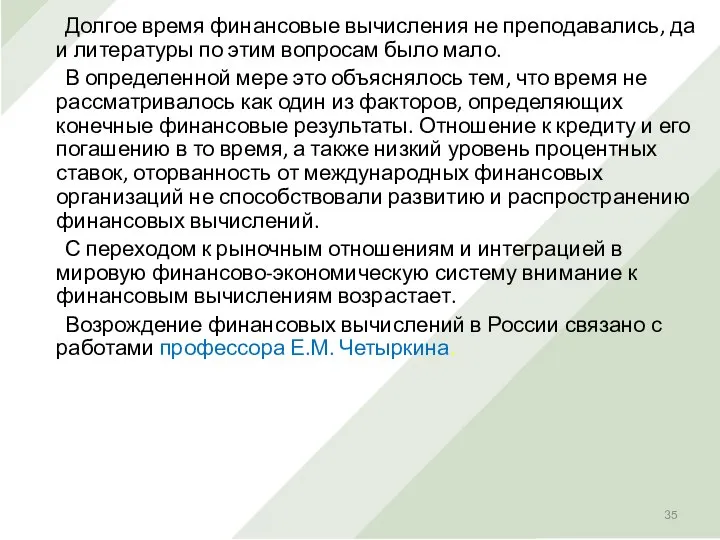 Долгое время финансовые вычисления не преподавались, да и литературы по этим вопросам было мало.

В определенной мере это объяснялось тем, что время не рассматривалось как один из факторов, определяющих конечные финансовые результаты. Отношение к кредиту и его погашению в то время, а также низкий уровень процентных ставок, оторванность от международных финансовых организаций не способствовали развитию и распространению финансовых вычислений.

С переходом к рыночным отношениям и интеграцией в мировую финансово-экономическую систему внимание к финансовым вычислениям возрастает.

Возрождение финансовых вычислений в России связано с работами профессора Е.М. Четыркина.

35